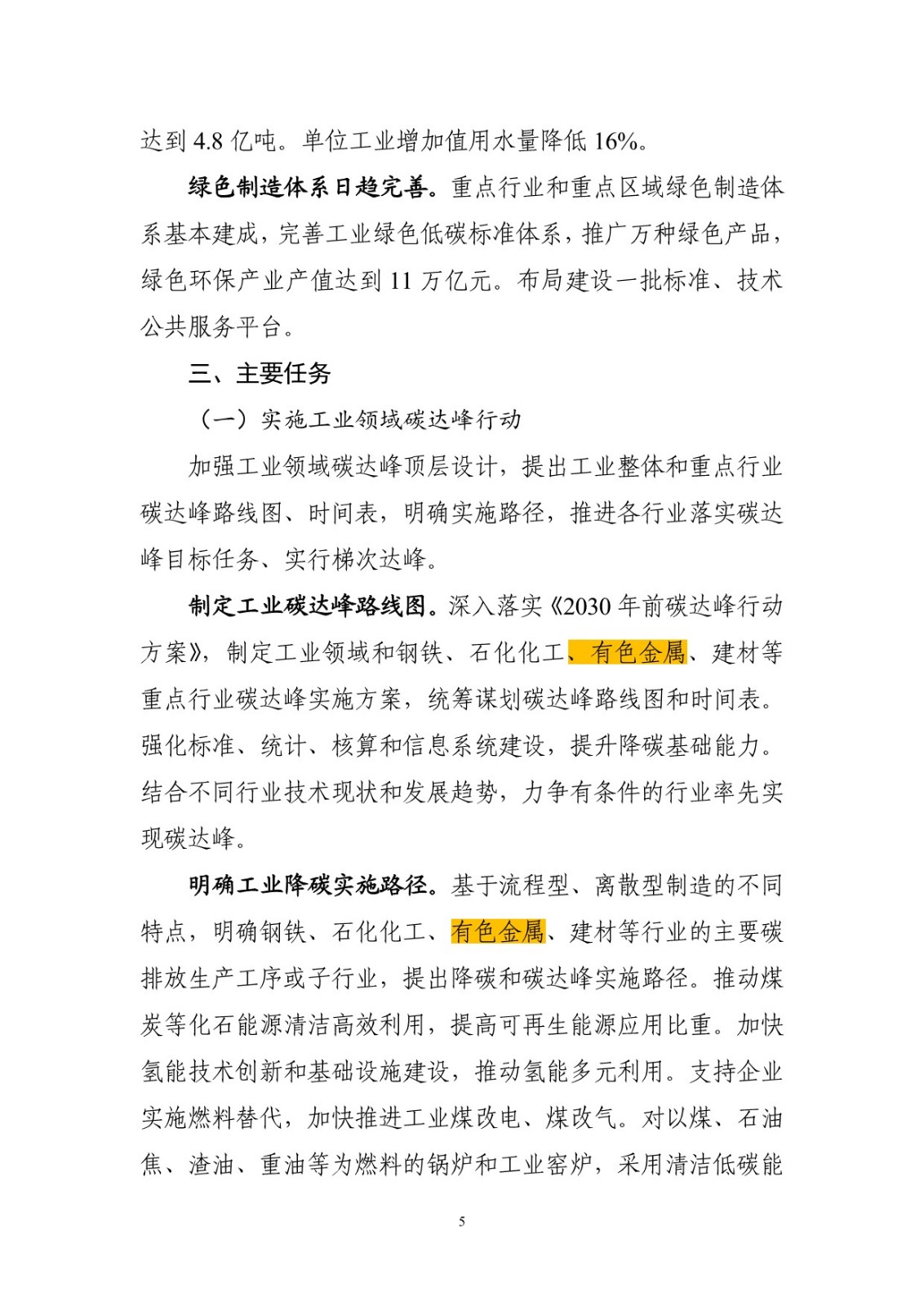 达到 4.8 亿吨。单位工业增加值用水量降低 16%。

绿色制造体系日趋完善。重点行业和重点区域绿色制造体系基本建成，完善工业绿色低碳标准体系，推广万种绿色产品，绿色环保产业产值达到 11 万亿元。布局建设一批标准、技术公共服务平台。

三、主要任务

（一）实施工业领域碳达峰行动

加强工业领域碳达峰顶层设计，提出工业整体和重点行业碳达峰路线图、时间表，明确实施路径，推进各行业落实碳达峰目标任务、实行梯次达峰。

制定工业碳达峰路线图。深入落实《2030 年前碳达峰行动方案》，制定工业领域和钢铁、石化化工、有色金属、建材等重点行业碳达峰实施方案，统筹谋划碳达峰路线图和时间表。强化标准、统计、核算和信息系统建设，提升降碳基础能力。结合不同行业技术现状和发展趋势，力争有条件的行业率先实现碳达峰。

明确工业降碳实施路径。基于流程型、离散型制造的不同特点，明确钢铁、石化化工、有色金属、建材等行业的主要碳排放生产工序或子行业，提出降碳和碳达峰实施路径。推动煤炭等化石能源清洁高效利用，提高可再生能源应用比重。加快氢能技术创新和基础设施建设，推动氢能多元利用。支持企业实施燃料替代，加快推进工业煤改电、煤改气。对以煤、石油焦、渣油、重油等为燃料的锅炉和工业窑炉，采用清洁低碳能

5